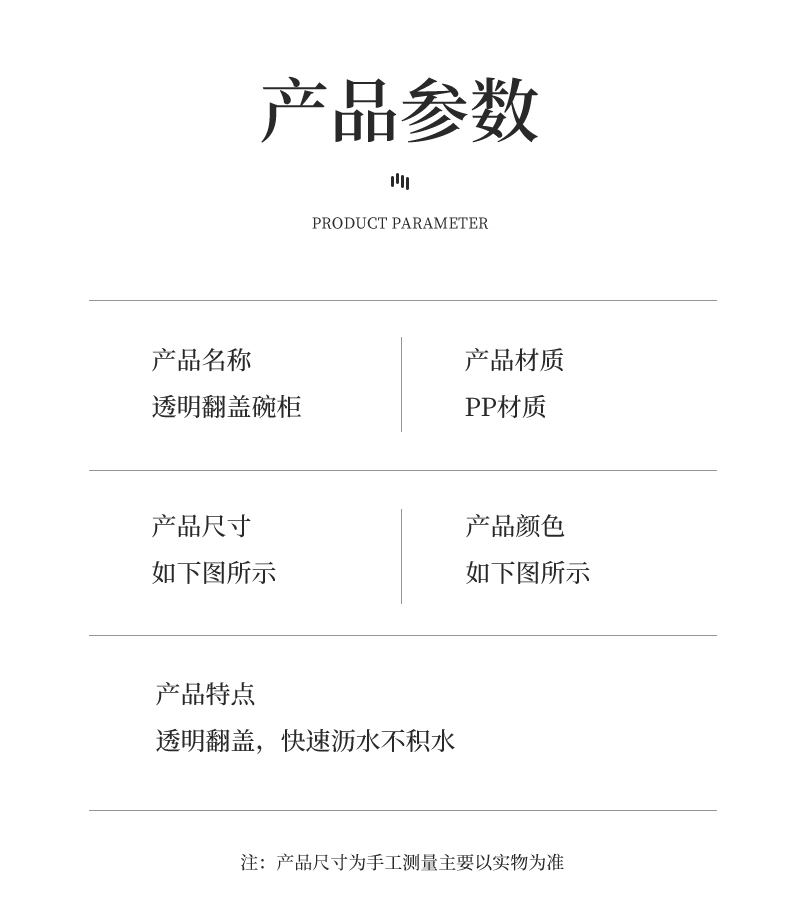 产品参数

PRODUCT PARAMETER

产品名称
透明翻盖碗柜

产品材质
PP材质

产品尺寸
如下图所示

产品颜色
如下图所示

产品特点
透明翻盖，快速沥水不积水

注：产品尺寸为手工测量主要以实物为准